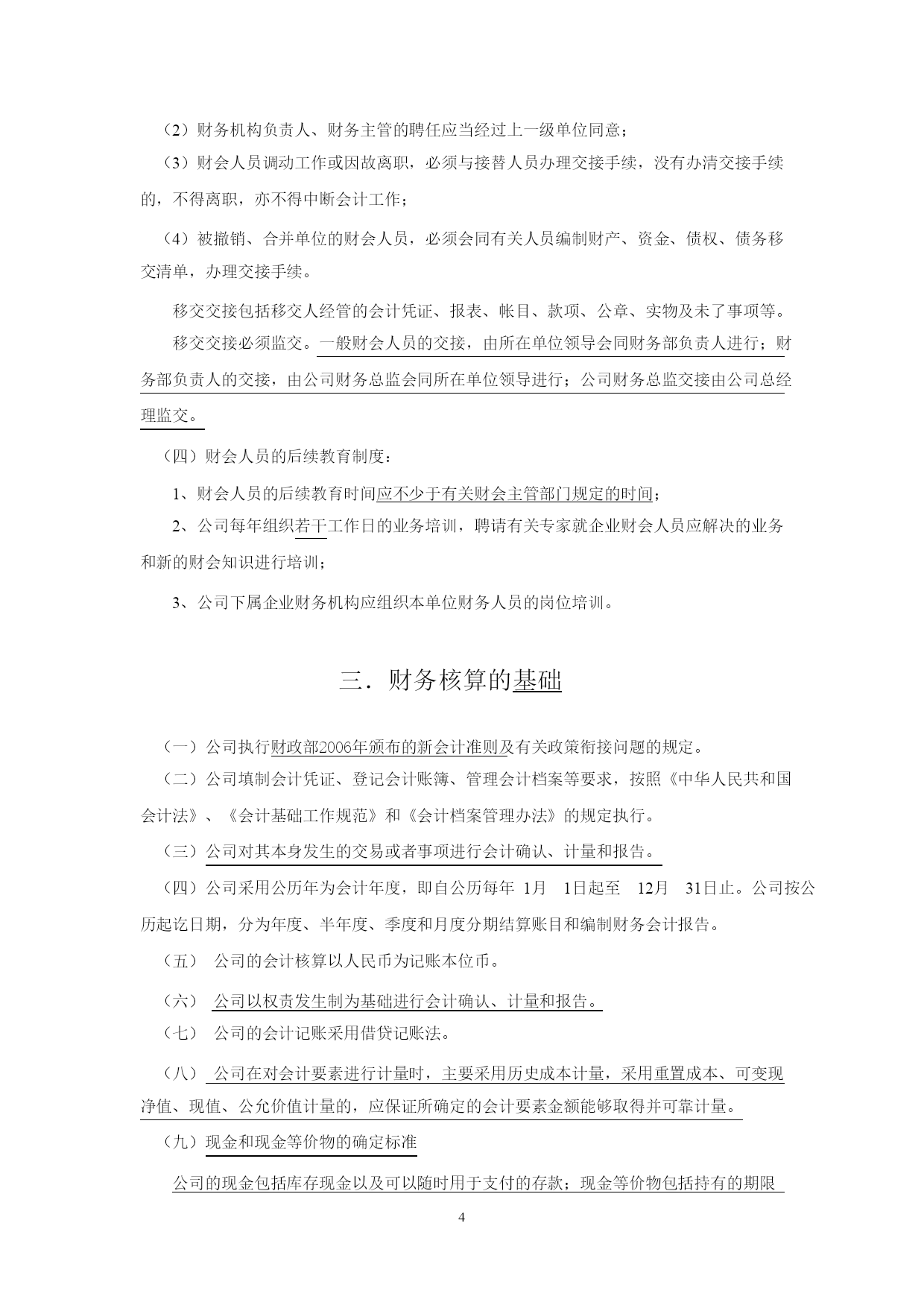 （2）财务机构负责人、财务主管的聘任应当经过上一级单位同意；

（3）财会人员调动工作或因故离职，必须与接替人员办理交接手续，没有办清交接手续的，不得离职，亦不得中断会计工作；

（4）被撤销、合并单位的财会人员，必须会同有关人员编制财产、资金、债权、债务移交清单，办理交接手续。

移交交接包括移交人经管的会计凭证、报表、帐目、款项、公章、实物及未了事项等。

移交交接必须监交。一般财会人员的交接，由所在单位领导会同财务部负责人进行；财务部负责人的交接，由公司财务总监会同所在单位领导进行；公司财务总监交接由公司总经理监交。

（四）财会人员的后续教育制度：

1、财会人员的后续教育时间应不少于有关财会主管部门规定的时间；

2、公司每年组织若干工作日的业务培训，聘请有关专家就企业财会人员应解决的业务和新的财会知识进行培训；

3、公司下属企业财务机构应组织本单位财务人员的岗位培训。

三．财务核算的基础

（一）公司执行财政部2006年颁布的新会计准则及有关政策衔接问题的规定。

（二）公司填制会计凭证、登记会计账簿、管理会计档案等要求，按照《中华人民共和国会计法》、《会计基础工作规范》和《会计档案管理办法》的规定执行。

（三）公司对其本身发生的交易或者事项进行会计确认、计量和报告。

（四）公司采用公历年为会计年度，即自公历每年 1月 1日起至 12月 31日止。公司按公历起讫日期，分为年度、半年度、季度和月度分期结算账目和编制财务会计报告。

（五） 公司的会计核算以人民币为记账本位币。

（六） 公司以权责发生制为基础进行会计确认、计量和报告。

（七） 公司的会计记账采用借贷记账法。

（八） 公司在对会计要素进行计量时，主要采用历史成本计量，采用重置成本、可变现净值、现值、公允价值计量的，应保证所确定的会计要素金额能够取得并可靠计量。

（九）现金和现金等价物的确定标准

公司的现金包括库存现金以及可以随时用于支付的存款；现金等价物包括持有的期限

4